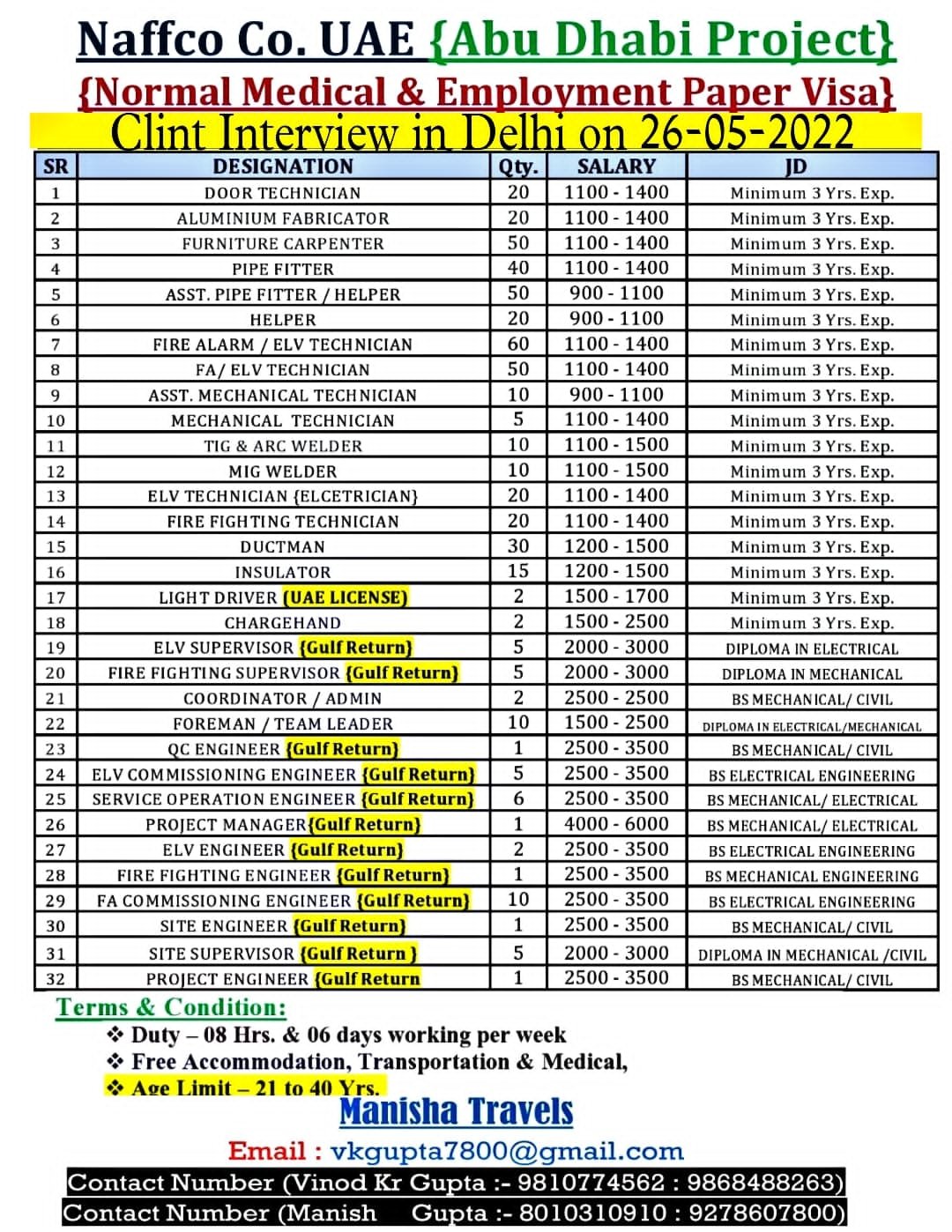 Naffco Co. UAE {Abu Dhabi Project}
{Normal Medical & Employment Paper Visa}
Clint Interview in Delhi on 26-05-2022

| SR | DESIGNATION | Qty. | SALARY | JD |
|---|---|---|---|---|
| 1 | DOOR TECHNICIAN | 20 | 1100 - 1400 | Minimum 3 Yrs. Exp. |
| 2 | ALUMINIUM FABRICATOR | 20 | 1100 - 1400 | Minimum 3 Yrs. Exp. |
| 3 | FURNITURE CARPENTER | 50 | 1100 - 1400 | Minimum 3 Yrs. Exp. |
| 4 | PIPE FITTER | 40 | 1100 - 1400 | Minimum 3 Yrs. Exp. |
| 5 | ASST. PIPE FITTER / HELPER | 50 | 900 - 1100 | Minimum 3 Yrs. Exp. |
| 6 | HELPER | 20 | 900 - 1100 | Minimum 3 Yrs. Exp. |
| 7 | FIRE ALARM / ELV TECHNICIAN | 60 | 1100 - 1400 | Minimum 3 Yrs. Exp. |
| 8 | FA/ ELV TECHNICIAN | 50 | 1100 - 1400 | Minimum 3 Yrs. Exp. |
| 9 | ASST. MECHANICAL TECHNICIAN | 10 | 900 - 1100 | Minimum 3 Yrs. Exp. |
| 10 | MECHANICAL TECHNICIAN | 5 | 1100 - 1400 | Minimum 3 Yrs. Exp. |
| 11 | TIG & ARC WELDER | 10 | 1100 - 1500 | Minimum 3 Yrs. Exp. |
| 12 | MIG WELDER | 10 | 1100 - 1500 | Minimum 3 Yrs. Exp. |
| 13 | ELV TECHNICIAN {ELCETRICIAN} | 20 | 1100 - 1400 | Minimum 3 Yrs. Exp. |
| 14 | FIRE FIGHTING TECHNICIAN | 20 | 1100 - 1400 | Minimum 3 Yrs. Exp. |
| 15 | DUCTMAN | 30 | 1200 - 1500 | Minimum 3 Yrs. Exp. |
| 16 | INSULATOR | 15 | 1200 - 1500 | Minimum 3 Yrs. Exp. |
| 17 | LIGHT DRIVER (UAE LICENSE) | 2 | 1500 - 1700 | Minimum 3 Yrs. Exp. |
| 18 | CHARGEHAND | 2 | 1500 - 2500 | Minimum 3 Yrs. Exp. |
| 19 | ELV SUPERVISOR {Gulf Return} | 5 | 2000 - 3000 | DIPLOMA IN ELECTRICAL |
| 20 | FIRE FIGHTING SUPERVISOR {Gulf Return} | 5 | 2000 - 3000 | DIPLOMA IN MECHANICAL |
| 21 | COORDINATOR / ADMIN | 2 | 2500 - 2500 | BS MECHANICAL/ CIVIL |
| 22 | FOREMAN / TEAM LEADER | 10 | 1500 - 2500 | DIPLOMA IN ELECTRICAL/MECHANICAL |
| 23 | QC ENGINEER {Gulf Return} | 1 | 2500 - 3500 | BS MECHANICAL/ CIVIL |
| 24 | ELV COMMISSIONING ENGINEER {Gulf Return} | 5 | 2500 - 3500 | BS ELECTRICAL ENGINEERING |
| 25 | SERVICE OPERATION ENGINEER {Gulf Return} | 6 | 2500 - 3500 | BS MECHANICAL/ ELECTRICAL |
| 26 | PROJECT MANAGER{Gulf Return} | 1 | 4000 - 6000 | BS MECHANICAL/ ELECTRICAL |
| 27 | ELV ENGINEER {Gulf Return} | 2 | 2500 - 3500 | BS ELECTRICAL ENGINEERING |
| 28 | FIRE FIGHTING ENGINEER {Gulf Return} | 1 | 2500 - 3500 | BS MECHANICAL ENGINEERING |
| 29 | FA COMMISSIONING ENGINEER {Gulf Return} | 10 | 2500 - 3500 | BS ELECTRICAL ENGINEERING |
| 30 | SITE ENGINEER {Gulf Return} | 1 | 2500 - 3500 | BS MECHANICAL/ CIVIL |
| 31 | SITE SUPERVISOR {Gulf Return } | 5 | 2000 - 3000 | DIPLOMA IN MECHANICAL /CIVIL |
| 32 | PROJECT ENGINEER {Gulf Return | 1 | 2500 - 3500 | BS MECHANICAL/ CIVIL |

Terms & Condition:
❖ Duty – 08 Hrs. & 06 days working per week
❖ Free Accommodation, Transportation & Medical,
❖ Age Limit – 21 to 40 Yrs.

Manisha Travels
Email : vkgupta7800@gmail.com
Contact Number (Vinod Kr Gupta :- 9810774562 : 9868488263)
Contact Number (Manish Gupta :- 8010310910 : 9278607800)